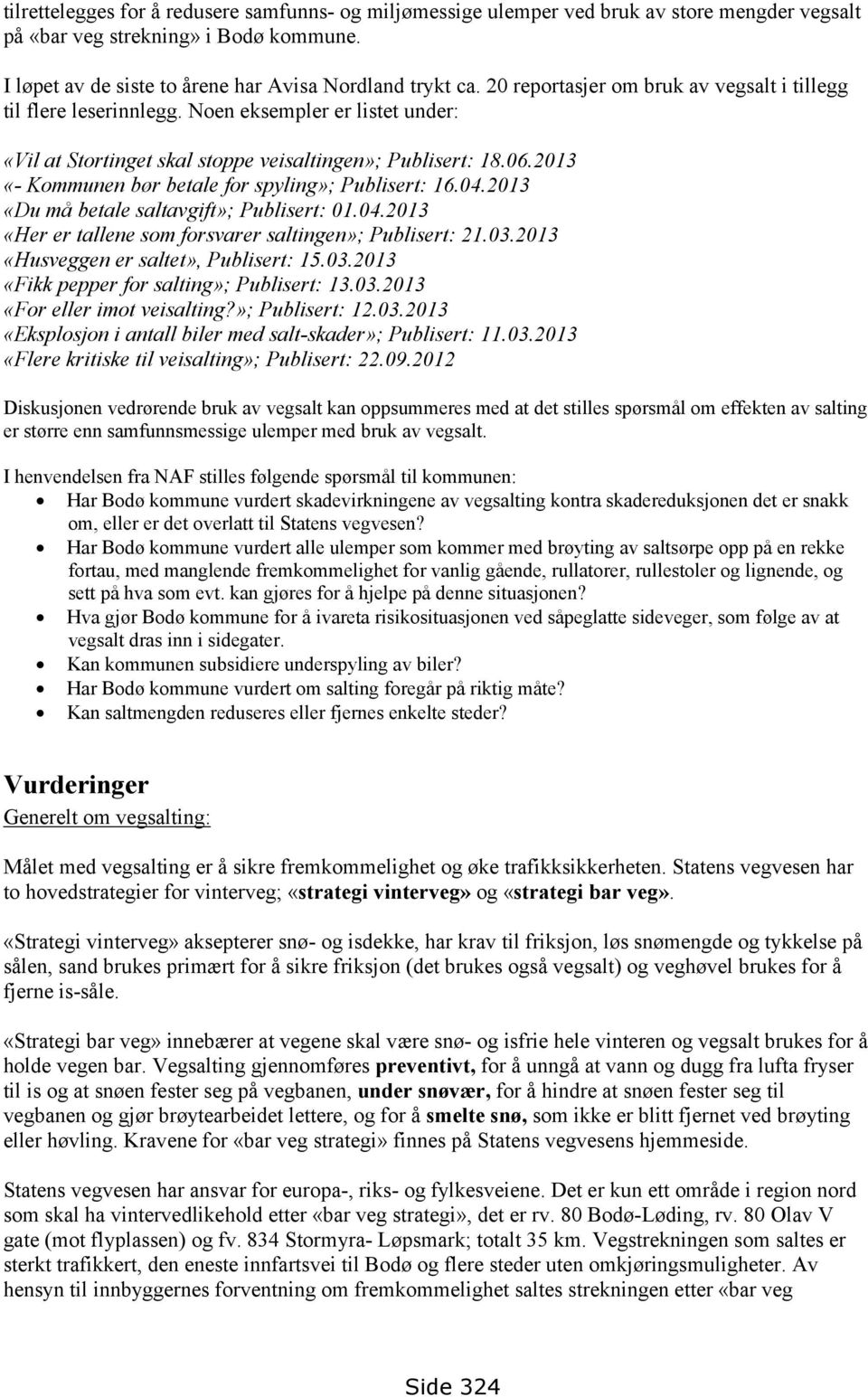 tilrettelegges for å redusere samfunns- og miljømessige ulemper ved bruk av store mengder vegsalt på «bar veg strekning» i Bodø kommune.

I løpet av de siste to årene har Avisa Nordland trykt ca. 20 reportasjer om bruk av vegsalt i tillegg til flere leserinnlegg. Noen eksempler er listet under:

«Vil at Stortinget skal stoppe veisaltingen»; Publisert: 18.06.2013
«- Kommunen bør betale for spyling»; Publisert: 16.04.2013
«Du må betale saltavgift»; Publisert: 01.04.2013
«Her er tallene som forsvarer saltingen»; Publisert: 21.03.2013
«Husveggen er saltet», Publisert: 15.03.2013
«Fikk pepper for salting»; Publisert: 13.03.2013
«For eller imot veisalting?»; Publisert: 12.03.2013
«Eksplosjon i antall biler med salt-skader»; Publisert: 11.03.2013
«Flere kritiske til veisalting»; Publisert: 22.09.2012

Diskusjonen vedrørende bruk av vegsalt kan oppsummeres med at det stilles spørsmål om effekten av salting er større enn samfunnsmessige ulemper med bruk av vegsalt.

I henvendelsen fra NAF stilles følgende spørsmål til kommunen:
• Har Bodø kommune vurdert skadevirkningene av vegsalting kontra skadereduksjonen det er snakk om, eller er det overlatt til Statens vegvesen?
• Har Bodø kommune vurdert alle ulemper som kommer med brøyting av saltsørpe opp på en rekke fortau, med manglende fremkommelighet for vanlig gående, rullatorer, rullestoler og lignende, og sett på hva som evt. kan gjøres for å hjelpe på denne situasjonen?
• Hva gjør Bodø kommune for å ivareta risikosituasjonen ved såpeglatte sideveger, som følge av at vegsalt dras inn i sidegater.
• Kan kommunen subsidiere underspyling av biler?
• Har Bodø kommune vurdert om salting foregår på riktig måte?
• Kan saltmengden reduseres eller fjernes enkelte steder?

Vurderinger
Generelt om vegsalting:

Målet med vegsalting er å sikre fremkommelighet og øke trafikksikkerheten. Statens vegvesen har to hovedstrategier for vinterveg; «strategi vinterveg» og «strategi bar veg».

«Strategi vinterveg» aksepterer snø- og isdekke, har krav til friksjon, løs snømengde og tykkelse på sålen, sand brukes primært for å sikre friksjon (det brukes også vegsalt) og veghøvel brukes for å fjerne is-såle.

«Strategi bar veg» innebærer at vegene skal være snø- og isfrie hele vinteren og vegsalt brukes for å holde vegen bar. Vegsalting gjennomføres preventivt, for å unngå at vann og dugg fra lufta fryser til is og at snøen fester seg på vegbanen, under snøvær, for å hindre at snøen fester seg til vegbanen og gjør brøytearbeidet lettere, og for å smelte snø, som ikke er blitt fjernet ved brøyting eller høvling. Kravene for «bar veg strategi» finnes på Statens vegvesens hjemmeside.

Statens vegvesen har ansvar for europa-, riks- og fylkesveiene. Det er kun ett område i region nord som skal ha vintervedlikehold etter «bar veg strategi», det er rv. 80 Bodø-Løding, rv. 80 Olav V gate (mot flyplassen) og fv. 834 Stormyra- Løpsmark; totalt 35 km. Vegstrekningen som saltes er sterkt trafikkert, den eneste innfartsvei til Bodø og flere steder uten omkjøringsmuligheter. Av hensyn til innbyggernes forventning om fremkommelighet saltes strekningen etter «bar veg

Side 324